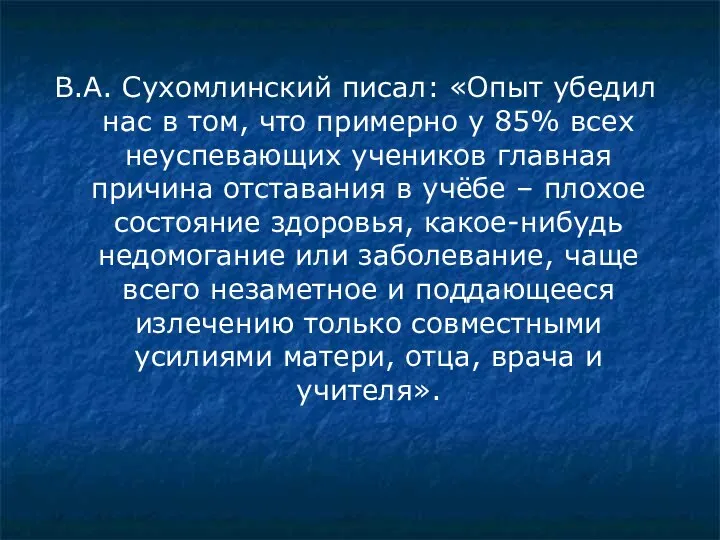 В.А. Сухомлинский писал: «Опыт убедил нас в том, что примерно у 85% всех неуспевающих учеников главная причина отставания в учёбе – плохое состояние здоровья, какое-нибудь недомогание или заболевание, чаще всего незаметное и поддающееся излечению только совместными усилиями матери, отца, врача и учителя».